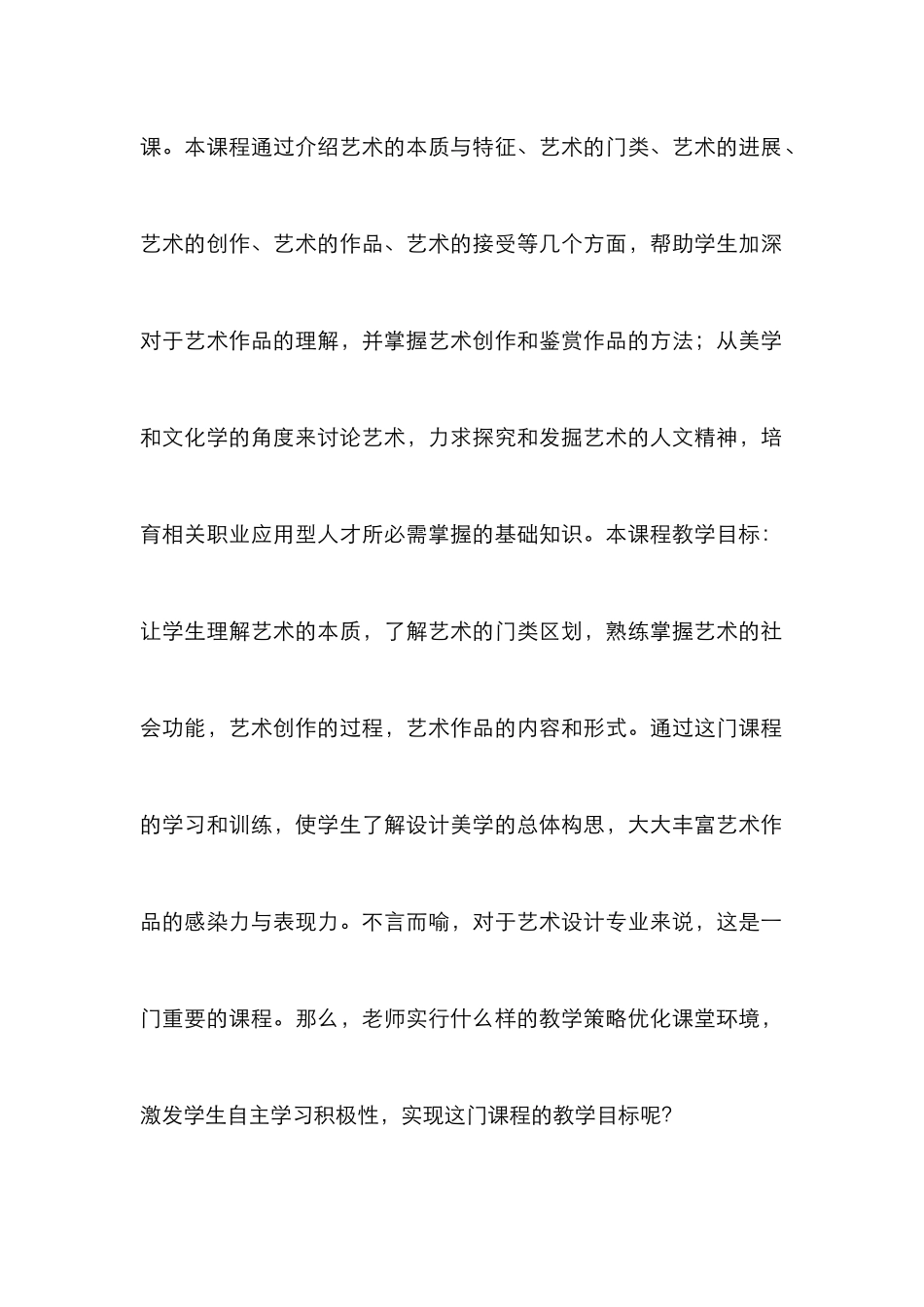 课。本课程通过介绍艺术的本质与特征、艺术的门类、艺术的进展、艺术的创作、艺术的作品、艺术的接受等几个方面，帮助学生加深对于艺术作品的理解，并掌握艺术创作和鉴赏作品的方法；从美学和文化学的角度来讨论艺术，力求探究和发掘艺术的人文精神，培育相关职业应用型人才所必需掌握的基础知识。本课程教学目标：让学生理解艺术的本质，了解艺术的门类区划，熟练掌握艺术的社会功能，艺术创作的过程，艺术作品的内容和形式。通过这门课程的学习和训练，使学生了解设计美学的总体构思，大大丰富艺术作品的感染力与表现力。不言而喻，对于艺术设计专业来说，这是一门重要的课程。那么，老师实行什么样的教学策略优化课堂环境，激发学生自主学习积极性，实现这门课程的教学目标呢？